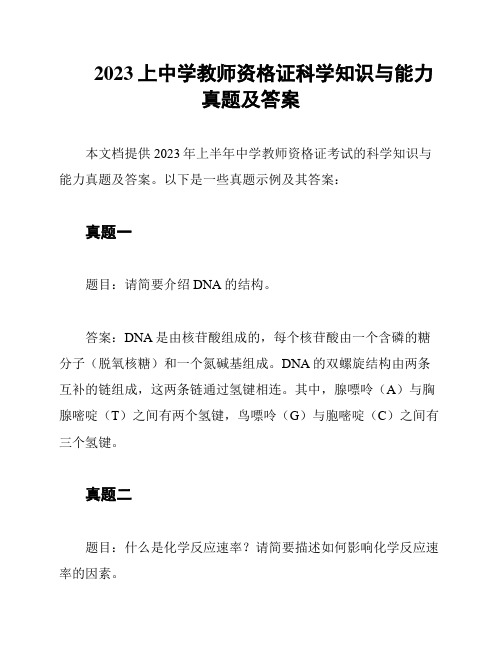 2023 上中学教师资格证科学知识与能力真题及答案

本文档提供 2023 年上半年中学教师资格证考试的科学知识与能力真题及答案。以下是一些真题示例及其答案：

真题一

题目：请简要介绍 DNA 的结构。

答案：DNA 是由核苷酸组成的，每个核苷酸由一个含磷的糖分子（脱氧核糖）和一个氮碱基组成。DNA 的双螺旋结构由两条互补的链组成，这两条链通过氢键相连。其中，腺嘌呤（A）与胸腺嘧啶（T）之间有两个氢键，鸟嘌呤（G）与胞嘧啶（C）之间有三个氢键。

真题二

题目：什么是化学反应速率？请简要描述如何影响化学反应速率的因素。